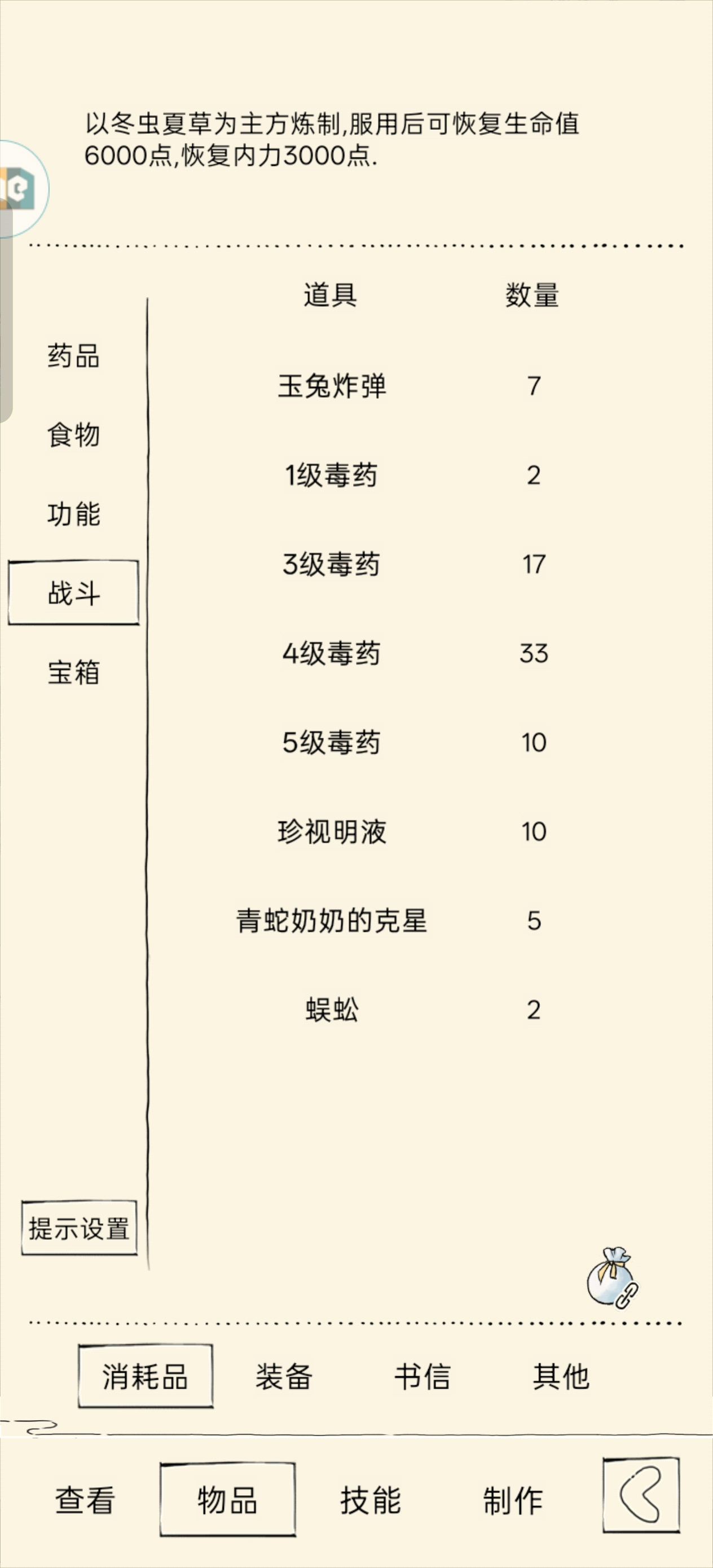 以冬虫夏草为主方炼制,服用后可恢复生命值6000点,恢复内力3000点.

药品
食物
功能
战斗
宝箱

| 道具 | 数量 |
|---|---|
| 玉兔炸弹 | 7 |
| 1级毒药 | 2 |
| 3级毒药 | 17 |
| 4级毒药 | 33 |
| 5级毒药 | 10 |
| 珍视明液 | 10 |
| 青蛇奶奶的克星 | 5 |
| 蜈蚣 | 2 |

提示设置

消耗品 装备 书信 其他

查看 物品 技能 制作